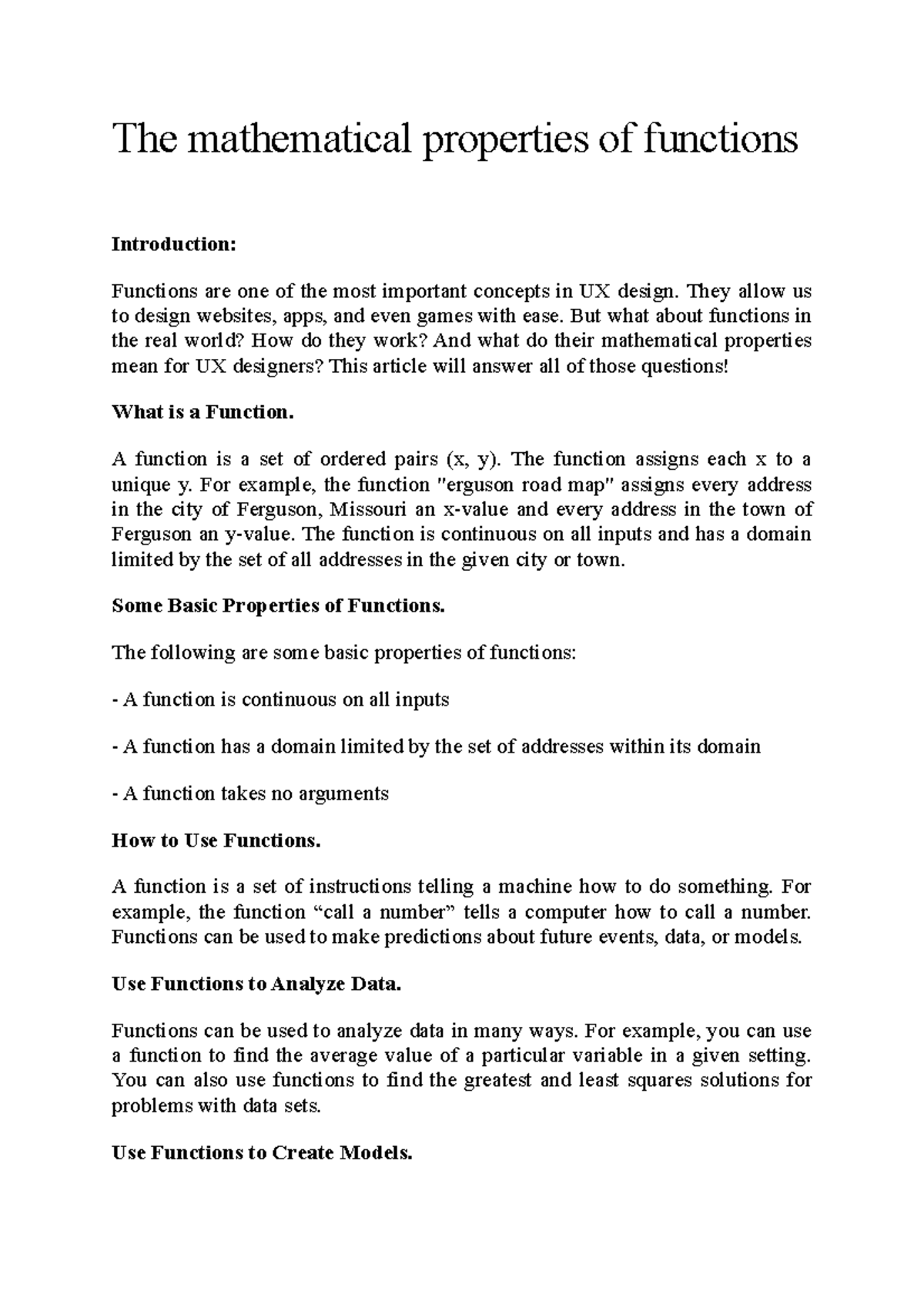 The mathematical properties of functions

Introduction:

Functions are one of the most important concepts in UX design. They allow us to design websites, apps, and even games with ease. But what about functions in the real world? How do they work? And what do their mathematical properties mean for UX designers? This article will answer all of those questions!

What is a Function.

A function is a set of ordered pairs (x, y). The function assigns each x to a unique y. For example, the function "erguson road map" assigns every address in the city of Ferguson, Missouri an x-value and every address in the town of Ferguson an y-value. The function is continuous on all inputs and has a domain limited by the set of all addresses in the given city or town.

Some Basic Properties of Functions.

The following are some basic properties of functions:

- A function is continuous on all inputs

- A function has a domain limited by the set of addresses within its domain

- A function takes no arguments

How to Use Functions.

A function is a set of instructions telling a machine how to do something. For example, the function “call a number” tells a computer how to call a number. Functions can be used to make predictions about future events, data, or models.

Use Functions to Analyze Data.

Functions can be used to analyze data in many ways. For example, you can use a function to find the average value of a particular variable in a given setting. You can also use functions to find the greatest and least squares solutions for problems with data sets.

Use Functions to Create Models.